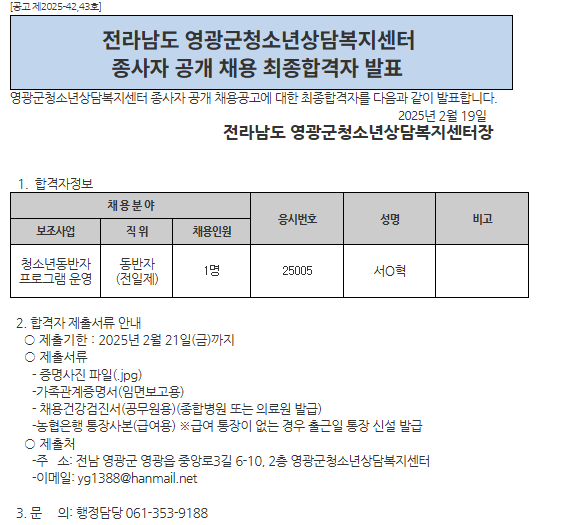 [공고 제2025-42,43호]

전라남도 영광군청소년상담복지센터
종사자 공개 채용 최종합격자 발표

영광군청소년상담복지센터 종사자 공개 채용공고에 대한 최종합격자를 다음과 같이 발표합니다.

2025년 2월 19일

전라남도 영광군청소년상담복지센터장

1. 합격자정보

| 채용분야 | | | 응시번호 | 성명 | 비고 |
|---|---|---|---|---|---|
| 보조사업 | 직 위 | 채용인원 | | | |
| 청소년동반자 프로그램 운영 | 동반자 (전일제) | 1명 | 25005 | 서O혁 | |

2. 합격자 제출서류 안내
○ 제출기한 : 2025년 2월 21일(금)까지
○ 제출서류
- 증명사진 파일(.jpg)
-가족관계증명서(임면보고용)
- 채용건강검진서(공무원용)(종합병원 또는 의료원 발급)
-농협은행 통장사본(급여용) ※급여 통장이 없는 경우 출근일 통장 신설 발급
○ 제출처
-주 소: 전남 영광군 영광읍 중앙로3길 6-10, 2층 영광군청소년상담복지센터
-이메일: yg1388@hanmail.net

3. 문 의: 행정담당 061-353-9188